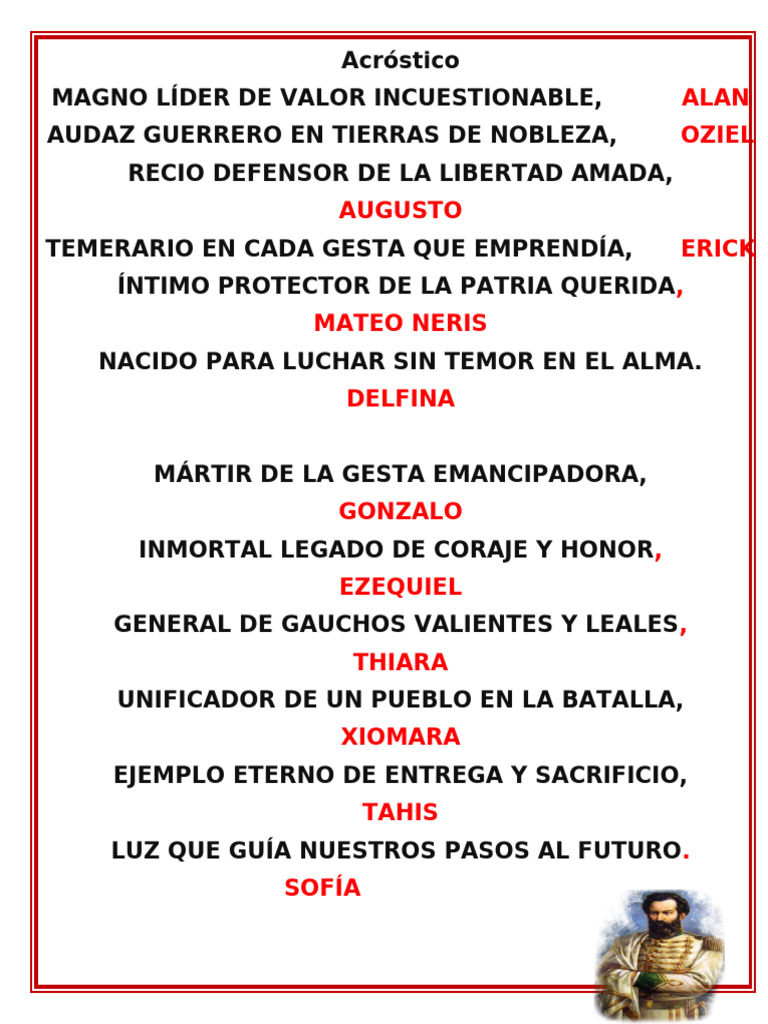 Acróstico

MAGNO LÍDER DE VALOR INCUESTIONABLE, ALAN

AUDAZ GUERRERO EN TIERRAS DE NOBLEZA, OZIEL

RECIO DEFENSOR DE LA LIBERTAD AMADA,

AUGUSTO

TEMERARIO EN CADA GESTA QUE EMPRENDÍA, ERICK

ÍNTIMO PROTECTOR DE LA PATRIA QUERIDA,

MATEO NERIS

NACIDO PARA LUCHAR SIN TEMOR EN EL ALMA.

DELFINA

MÁRTIR DE LA GESTA EMANCIPADORA,

GONZALO

INMORTAL LEGADO DE CORAJE Y HONOR,

EZEQUIEL

GENERAL DE GAUCHOS VALIENTES Y LEALES,

THIARA

UNIFICADOR DE UN PUEBLO EN LA BATALLA,

XIOMARA

EJEMPLO ETERNO DE ENTREGA Y SACRIFICIO,

TAHIS

LUZ QUE GUÍA NUESTROS PASOS AL FUTURO.

SOFÍA